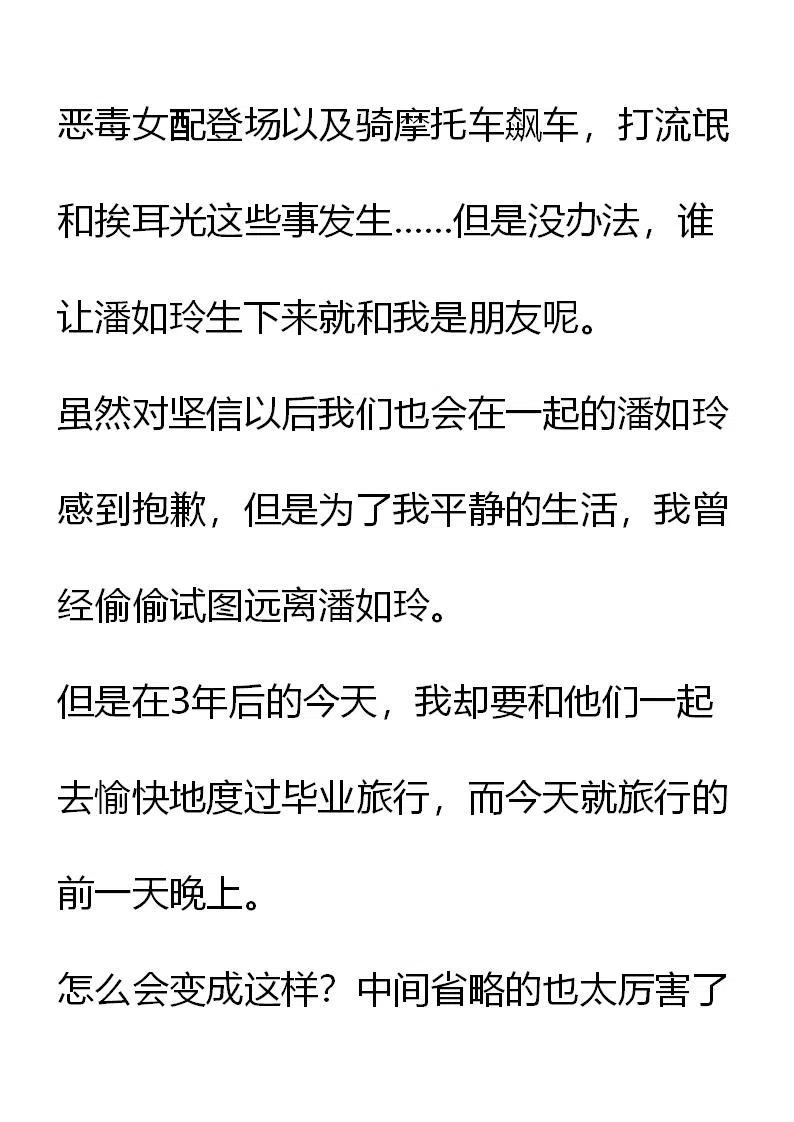 恶毒女配登场以及骑摩托车飙车，打流氓和挨耳光这些事发生……但是没办法，谁让潘如玲生下来就和我是朋友呢。

虽然对坚信以后我们也会在一起的潘如玲感到抱歉，但是为了我平静的生活，我曾经偷偷试图远离潘如玲。

但是在3年后的今天，我却要和他们一起去愉快地度过毕业旅行，而今天就旅行的前一天晚上。

怎么会变成这样？中间省略的也太厉害了